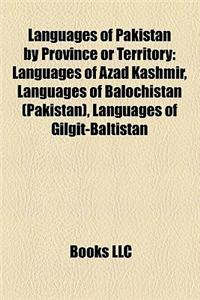 Languages of Pakistan by Province or Territory: Languages of Azad Kashmir, Languages of Balochistan (Pakistan), Languages of Gilgit-Baltistan

Books LLC